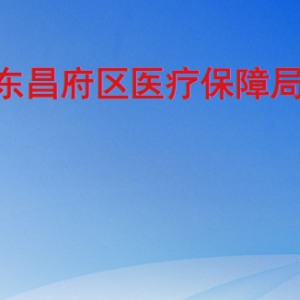 东昌府区医疗保障局